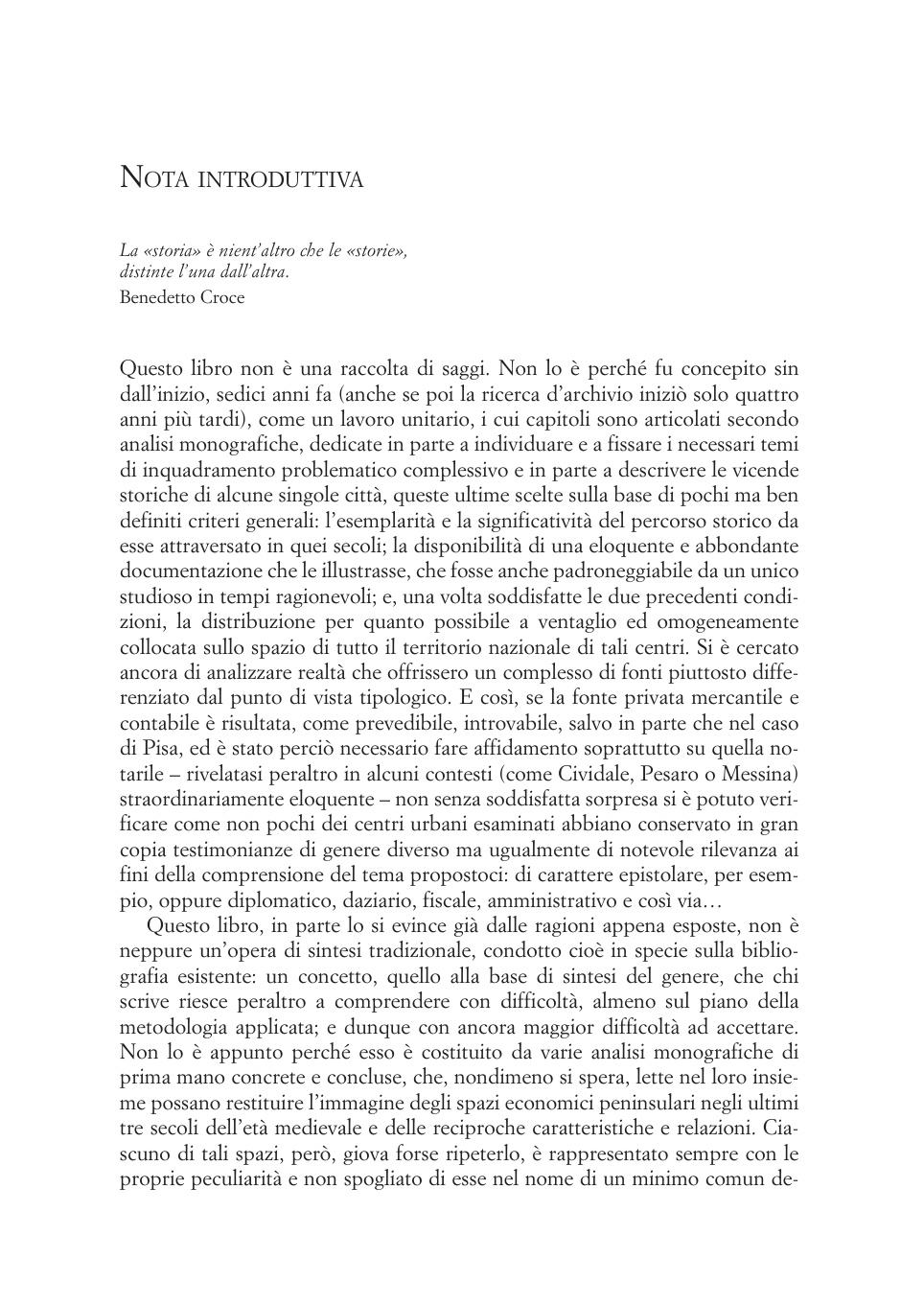 NOTA INTRODUTTIVA

La «storia» è nient'altro che le «storie», distinte l'una dall'altra.
Benedetto Croce

Questo libro non è una raccolta di saggi. Non lo è perché fu concepito sin dall'inizio, sedici anni fa (anche se poi la ricerca d'archivio iniziò solo quattro anni più tardi), come un lavoro unitario, i cui capitoli sono articolati secondo analisi monografiche, dedicate in parte a individuare e a fissare i necessari temi di inquadramento problematico complessivo e in parte a descrivere le vicende storiche di alcune singole città, queste ultime scelte sulla base di pochi ma ben definiti criteri generali: l'esemplarità e la significatività del percorso storico da esse attraversato in quei secoli; la disponibilità di una eloquente e abbondante documentazione che le illustrasse, che fosse anche padroneggiabile da un unico studioso in tempi ragionevoli; e, una volta soddisfatte le due precedenti condizioni, la distribuzione per quanto possibile a ventaglio ed omogeneamente collocata sullo spazio di tutto il territorio nazionale di tali centri. Si è cercato ancora di analizzare realtà che offrissero un complesso di fonti piuttosto differenziato dal punto di vista tipologico. E così, se la fonte privata mercantile e contabile è risultata, come prevedibile, introvabile, salvo in parte che nel caso di Pisa, ed è stato perciò necessario fare affidamento soprattutto su quella notarile – rivelatasi peraltro in alcuni contesti (come Cividale, Pesaro o Messina) straordinariamente eloquente – non senza soddisfatta sorpresa si è potuto verificare come non pochi dei centri urbani esaminati abbiano conservato in gran copia testimonianze di genere diverso ma ugualmente di notevole rilevanza ai fini della comprensione del tema propostoci: di carattere epistolare, per esempio, oppure diplomatico, daziario, fiscale, amministrativo e così via…

Questo libro, in parte lo si evince già dalle ragioni appena esposte, non è neppure un'opera di sintesi tradizionale, condotto cioè in specie sulla bibliografia esistente: un concetto, quello alla base di sintesi del genere, che chi scrive riesce peraltro a comprendere con difficoltà, almeno sul piano della metodologia applicata; e dunque con ancora maggior difficoltà ad accettare. Non lo è appunto perché esso è costituito da varie analisi monografiche di prima mano concrete e concluse, che, nondimeno si spera, lette nel loro insieme possano restituire l'immagine degli spazi economici peninsulari negli ultimi tre secoli dell'età medievale e delle reciproche caratteristiche e relazioni. Ciascuno di tali spazi, però, giova forse ripeterlo, è rappresentato sempre con le proprie peculiarità e non spogliato di esse nel nome di un minimo comun de-